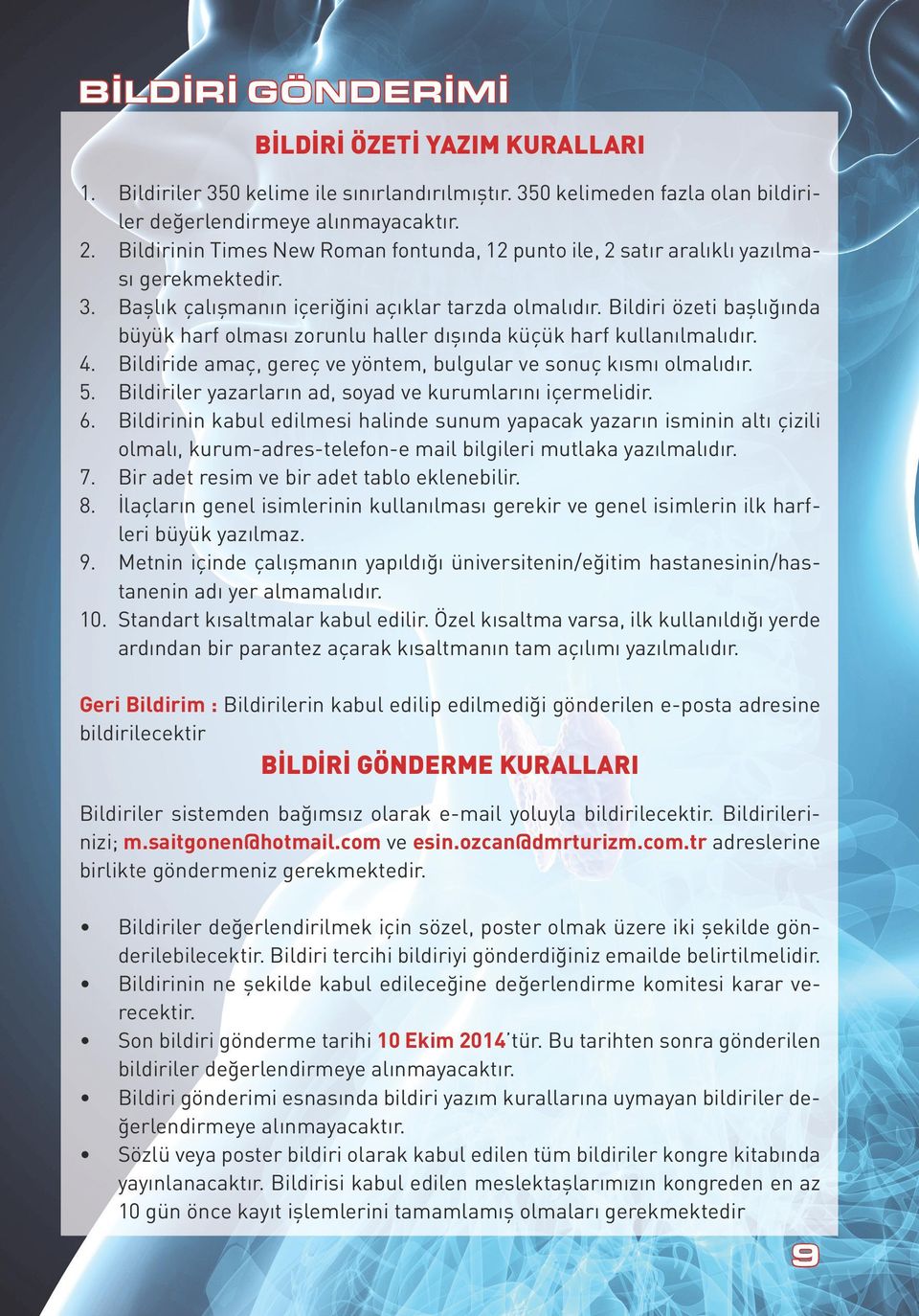 BİLDİRİ GÖNDERİMİ

BİLDİRİ ÖZETİ YAZIM KURALLARI

1. Bildiriler 350 kelime ile sınırlandırılmıştır. 350 kelimeden fazla olan bildiriler değerlendirmeye alınmayacaktır.
2. Bildirinin Times New Roman fontunda, 12 punto ile, 2 satır aralıklı yazılması gerekmektedir.
3. Başlık çalışmanın içeriğini açıklar tarzda olmalıdır. Bildiri özeti başlığında büyük harf olması zorunlu haller dışında küçük harf kullanılmalıdır.
4. Bildiride amaç, gereç ve yöntem, bulgular ve sonuç kısmı olmalıdır.
5. Bildiriler yazarların ad, soyad ve kurumlarını içermelidir.
6. Bildirinin kabul edilmesi halinde sunum yapacak yazarın isminin altı çizili olmalı, kurum-adres-telefon-e mail bilgileri mutlaka yazılmalıdır.
7. Bir adet resim ve bir adet tablo eklenebilir.
8. İlaçların genel isimlerinin kullanılması gerekir ve genel isimlerin ilk harfleri büyük yazılmaz.
9. Metnin içinde çalışmanın yapıldığı üniversitenin/eğitim hastanesinin/hastanenin adı yer almamalıdır.
10. Standart kısaltmalar kabul edilir. Özel kısaltma varsa, ilk kullanıldığı yerde ardından bir parantez açarak kısaltmanın tam açılımı yazılmalıdır.

Geri Bildirim : Bildirilerin kabul edilip edilmediği gönderilen e-posta adresine bildirilecektir

BİLDİRİ GÖNDERME KURALLARI

Bildiriler sistemden bağımsız olarak e-mail yoluyla bildirilecektir. Bildirilerinizi; m.saitgonen@hotmail.com ve esin.ozcan@dmrturizm.com.tr adreslerine birlikte göndermeniz gerekmektedir.

• Bildiriler değerlendirilmek için sözel, poster olmak üzere iki şekilde gönderilebilecektir. Bildiri tercihi bildiriyi gönderdiğiniz emailde belirtilmelidir.
• Bildirinin ne şekilde kabul edileceğine değerlendirme komitesi karar verecektir.
• Son bildiri gönderme tarihi 10 Ekim 2014'tür. Bu tarihten sonra gönderilen bildiriler değerlendirmeye alınmayacaktır.
• Bildiri gönderimi esnasında bildiri yazım kurallarına uymayan bildiriler değerlendirmeye alınmayacaktır.
• Sözlü veya poster bildiri olarak kabul edilen tüm bildiriler kongre kitabında yayınlanacaktır. Bildirisi kabul edilen meslektaşlarımızın kongreden en az 10 gün önce kayıt işlemlerini tamamlamış olmaları gerekmektedir

9